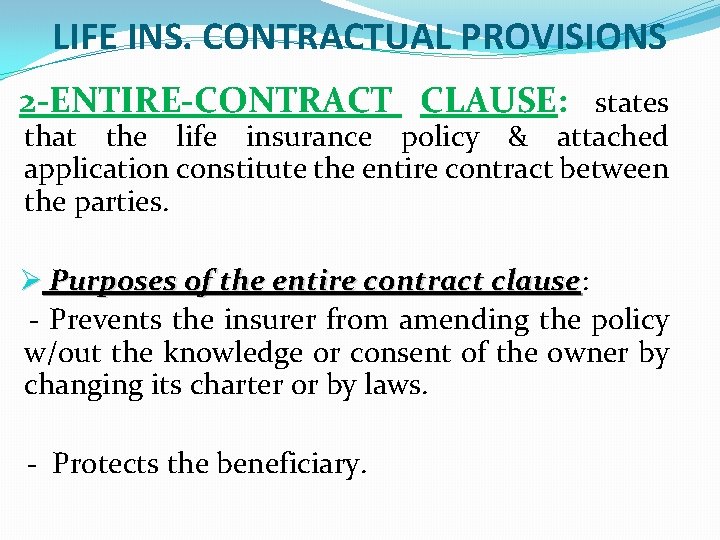 LIFE INS. CONTRACTUAL PROVISIONS

2-ENTIRE-CONTRACT CLAUSE: states that the life insurance policy & attached application constitute the entire contract between the parties.

➢ Purposes of the entire contract clause:

- Prevents the insurer from amending the policy w/out the knowledge or consent of the owner by changing its charter or by laws.

- Protects the beneficiary.